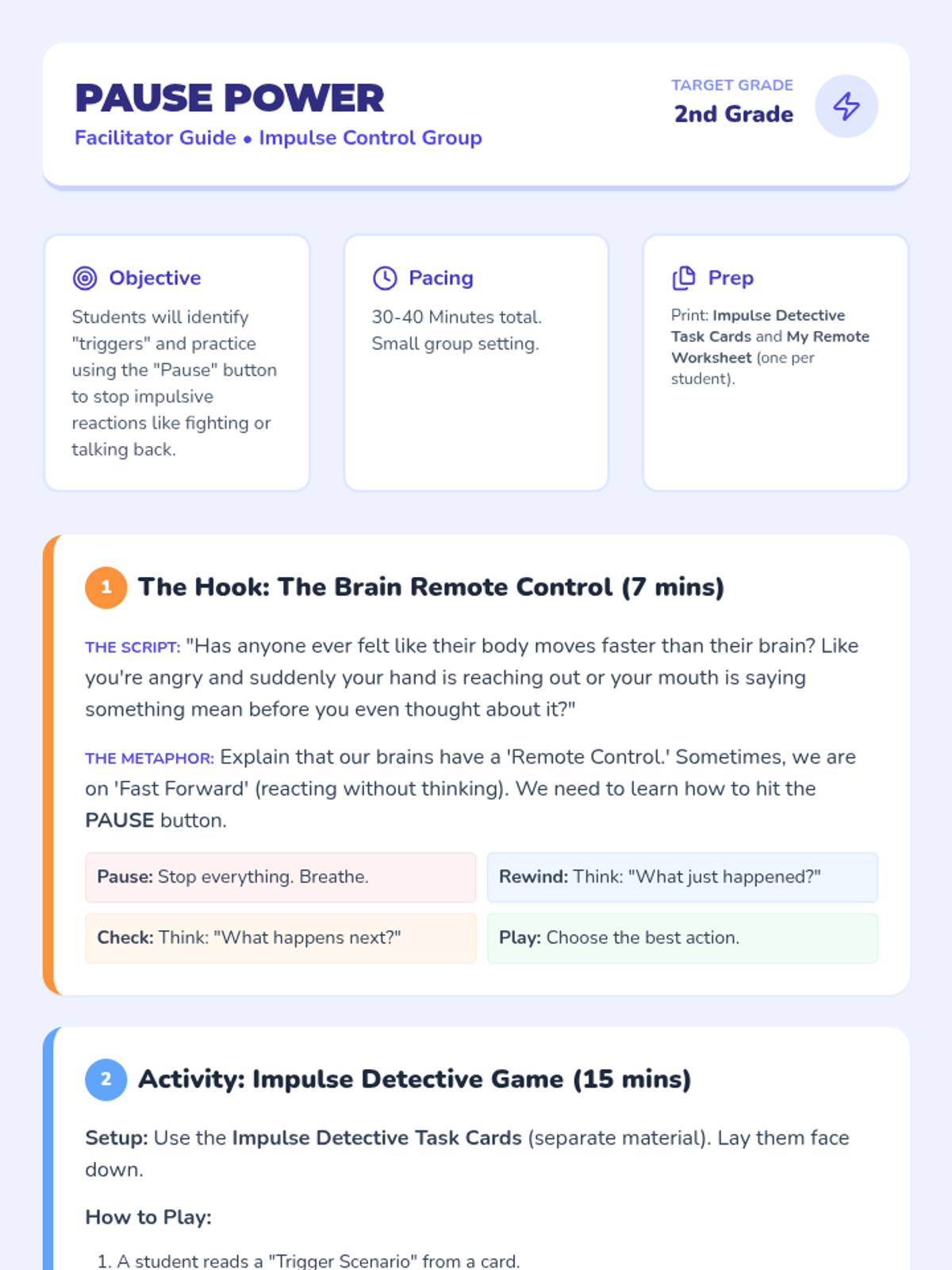 PAUSE POWER
Facilitator Guide • Impulse Control Group

TARGET GRADE
2nd Grade

Objective
Students will identify "triggers" and practice using the "Pause" button to stop impulsive reactions like fighting or talking back.

Pacing
30-40 Minutes total. Small group setting.

Prep
Print: Impulse Detective Task Cards and My Remote Worksheet (one per student).

1 The Hook: The Brain Remote Control (7 mins)

THE SCRIPT: "Has anyone ever felt like their body moves faster than their brain? Like you're angry and suddenly your hand is reaching out or your mouth is saying something mean before you even thought about it?"

THE METAPHOR: Explain that our brains have a 'Remote Control.' Sometimes, we are on 'Fast Forward' (reacting without thinking). We need to learn how to hit the PAUSE button.

Pause: Stop everything. Breathe.

Rewind: Think: "What just happened?"

Check: Think: "What happens next?"

Play: Choose the best action.

2 Activity: Impulse Detective Game (15 mins)

Setup: Use the Impulse Detective Task Cards (separate material). Lay them face down.

How to Play:

1. A student reads a "Trigger Scenario" from a card.